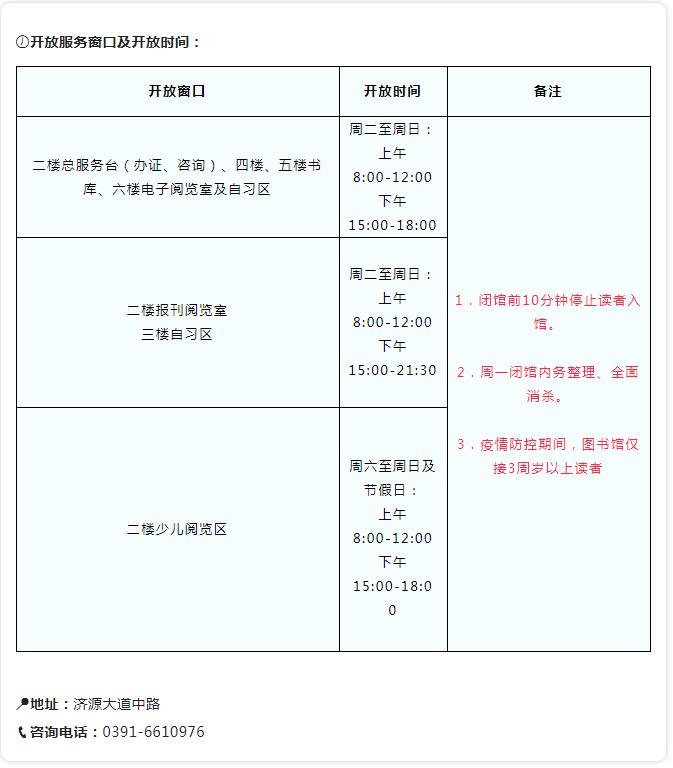 ①开放服务窗口及开放时间：

| 开放窗口 | 开放时间 | 备注 |
|---|---|---|
| 二楼总服务台（办证、咨询）、四楼、五楼书库、六楼电子阅览室及自习区 | 周二至周日：上午 8:00-12:00 下午 15:00-18:00 | 1，闭馆前10分钟停止读者入馆。 2，周一闭馆内务整理、全面消杀。 3，疫情防控期间，图书馆仅接3周岁以上读者 |
| 二楼报刊阅览室 三楼自习区 | 周二至周日：上午 8:00-12:00 下午 15:00-21:30 | |
| 二楼少儿阅览区 | 周六至周日及节假日：上午 8:00-12:00 下午 15:00-18:00 | |

地址：济源大道中路
咨询电话：0391-6610976